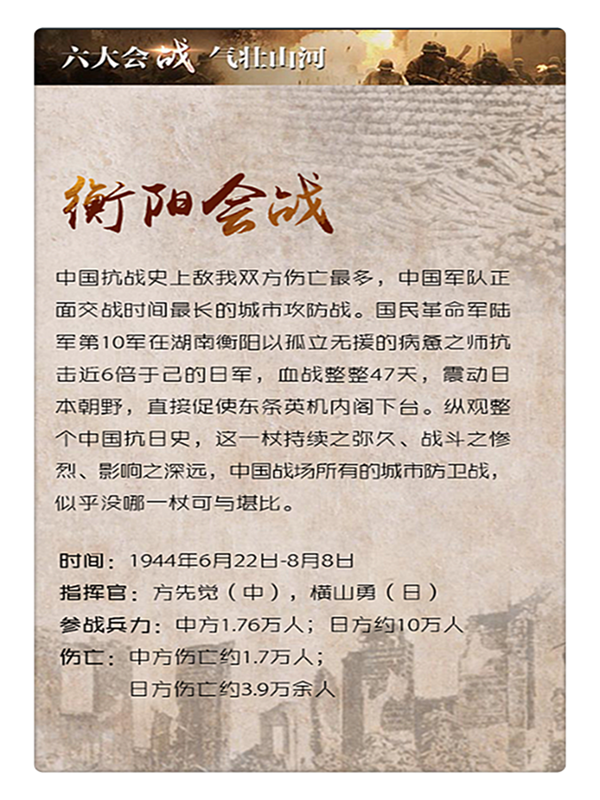 六大会战 气壮山河

衡阳会战

中国抗战史上敌我双方伤亡最多，中国军队正面交战时间最长的城市攻防战。国民革命军陆军第10军在湖南衡阳以孤立无援的病惫之师抗击近6倍于己的日军，血战整整47天，震动日本朝野，直接促使东条英机内阁下台。纵观整个中国抗日史，这一杖持续之弥久、战斗之惨烈、影响之深远，中国战场所有的城市防卫战，似乎没哪一杖可与堪比。

时间：1944年6月22日-8月8日
指挥官：方先觉（中），横山勇（日）
参战兵力：中方1.76万人；日方约10万人
伤亡：中方伤亡约1.7万人；
日方伤亡约3.9万余人